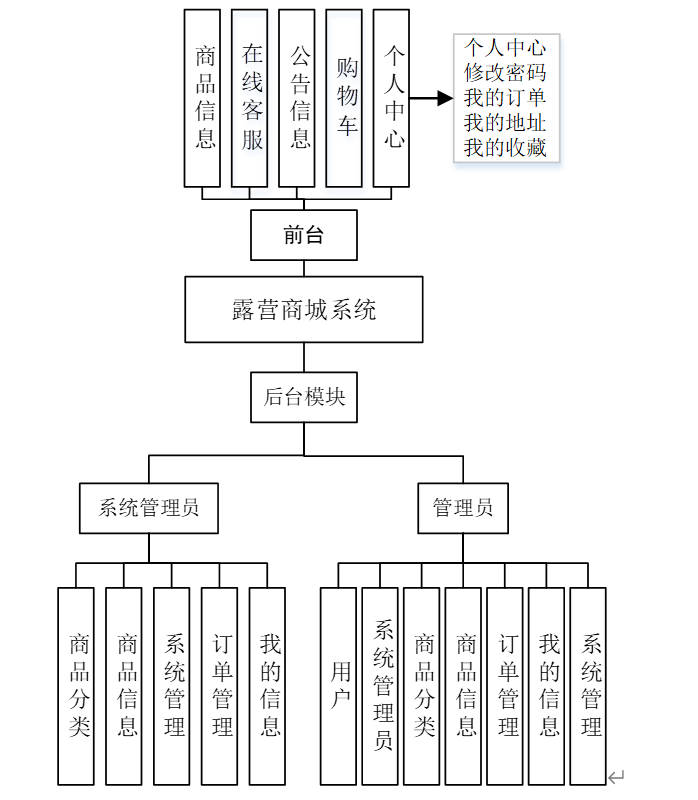 商品信息
在线客服
公告信息
购物车
个人中心

个人中心
修改密码
我的订单
我的地址
我的收藏

前台

露营商城系统

后台模块

系统管理员

管理员

商品分类
商品信息
系统管理
订单管理
我的信息

用户
系统管理员
商品分类
商品信息
订单管理
我的信息
系统管理